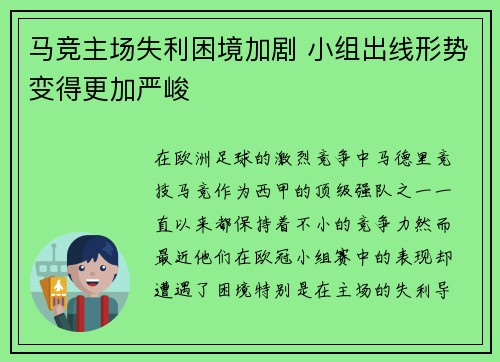 马竞主场失利困境加剧 小组出线形势变得更加严峻

在欧洲足球的激烈竞争中马德里竞技马竞作为西甲的顶级强队之一一直以来都保持着不小的竞争力然而最近他们在欧冠小组赛中的表现却遭遇了困境特别是在主场的失利导